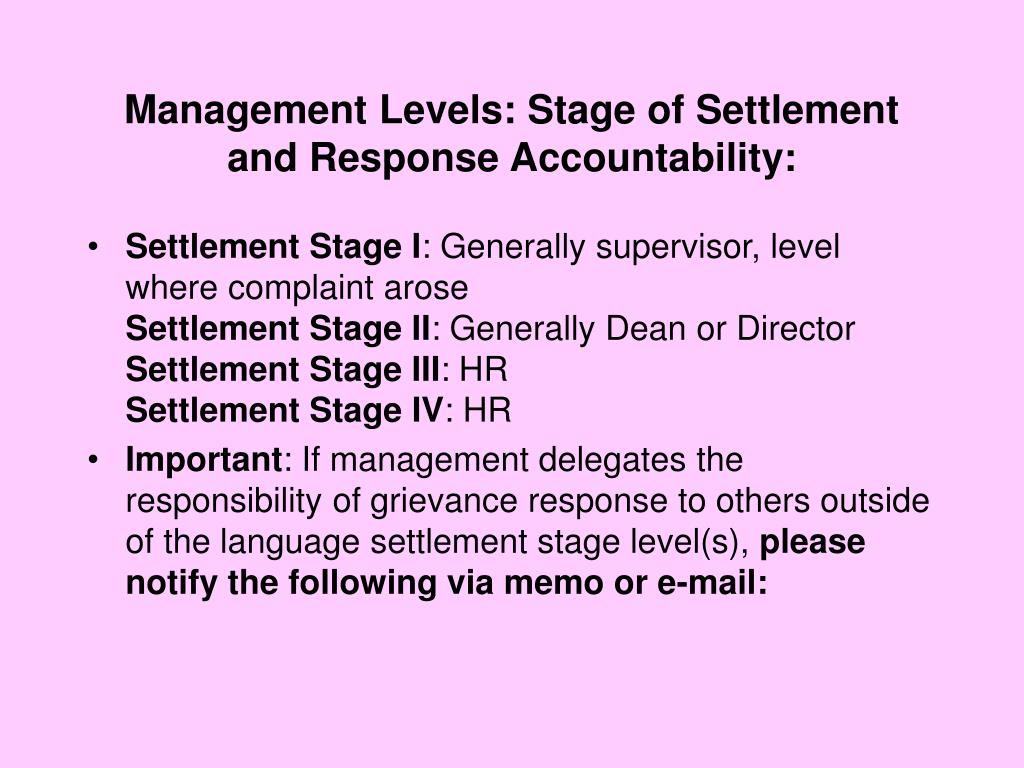 Management Levels: Stage of Settlement and Response Accountability:

• Settlement Stage I: Generally supervisor, level where complaint arose
Settlement Stage II: Generally Dean or Director
Settlement Stage III: HR
Settlement Stage IV: HR

• Important: If management delegates the responsibility of grievance response to others outside of the language settlement stage level(s), please notify the following via memo or e-mail: